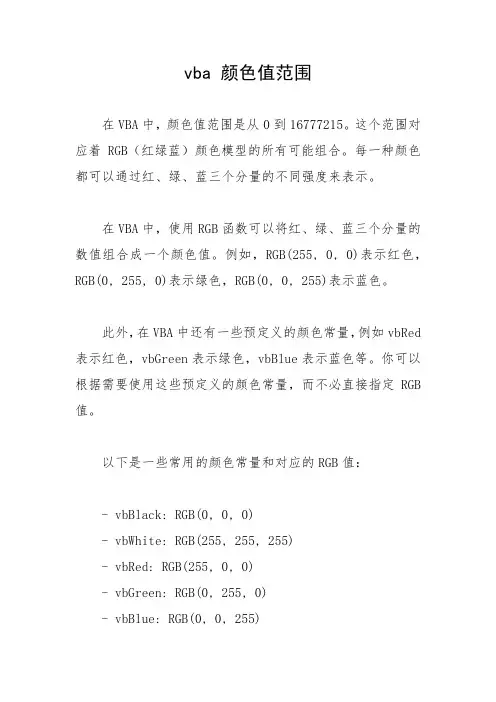 vba 颜色值范围

在 VBA 中，颜色值范围是从 0 到 16777215。这个范围对应着 RGB（红绿蓝）颜色模型的所有可能组合。每一种颜色都可以通过红、绿、蓝三个分量的不同强度来表示。

在 VBA 中，使用 RGB 函数可以将红、绿、蓝三个分量的数值组合成一个颜色值。例如，RGB(255, 0, 0)表示红色，RGB(0, 255, 0)表示绿色，RGB(0, 0, 255)表示蓝色。

此外，在 VBA 中还有一些预定义的颜色常量，例如 vbRed 表示红色，vbGreen 表示绿色，vbBlue 表示蓝色等。你可以根据需要使用这些预定义的颜色常量，而不必直接指定 RGB 值。

以下是一些常用的颜色常量和对应的 RGB 值：

- vbBlack: RGB(0, 0, 0)
- vbWhite: RGB(255, 255, 255)
- vbRed: RGB(255, 0, 0)
- vbGreen: RGB(0, 255, 0)
- vbBlue: RGB(0, 0, 255)